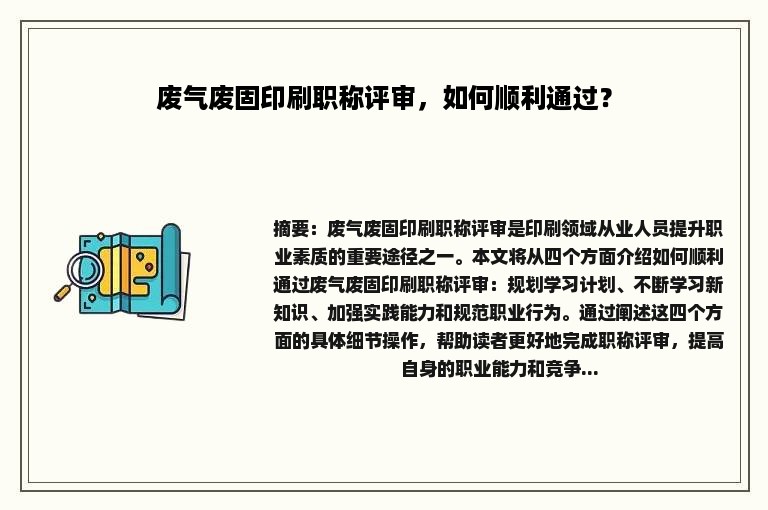 废气废固印刷职称评审，如何顺利通过？

摘要：废气废固印刷职称评审是印刷领域从业人员提升职业素质的重要途径之一。本文将从四个方面介绍如何顺利通过废气废固印刷职称评审：规划学习计划、不断学习新知识、加强实践能力和规范职业行为。通过阐述这四个方面的具体细节操作，帮助读者更好地完成职称评审，提高自身的职业能力和竞争...